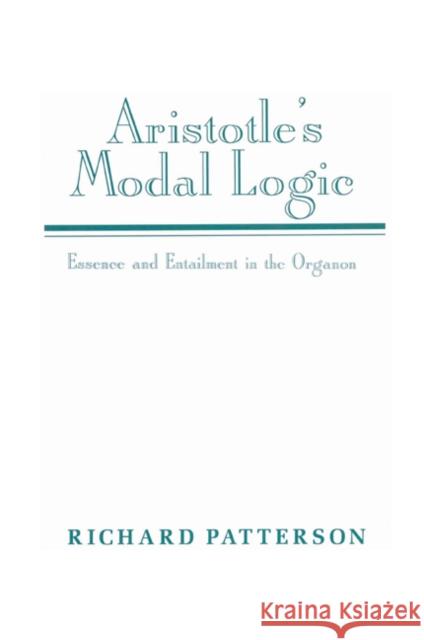 Aristotle's Modal Logic

Essence and Entailment in the Organon

RICHARD PATTERSON

Kraina Książek